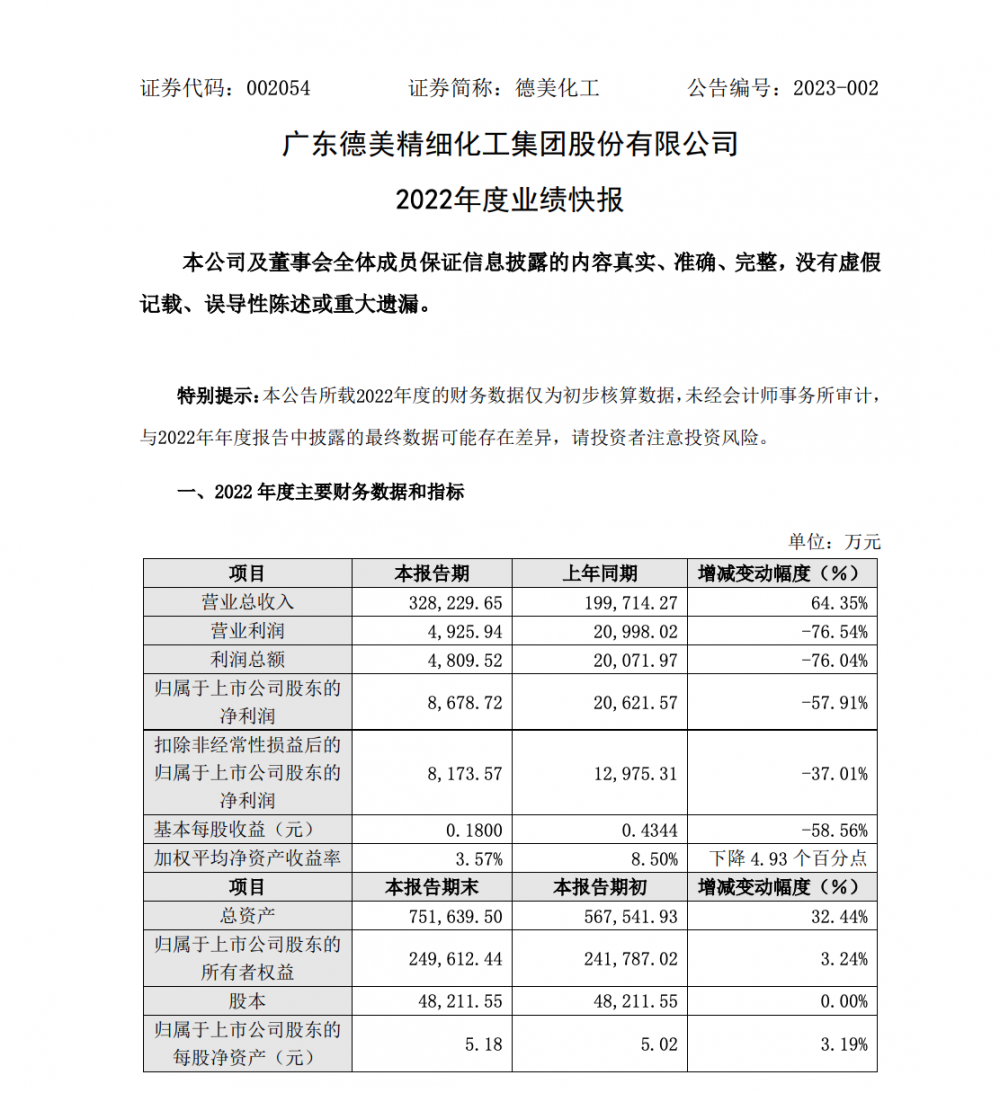 证券代码：002054　　　证券简称：德美化工　　　公告编号：2023-002

广东德美精细化工集团股份有限公司

2022年度业绩快报

本公司及董事会全体成员保证信息披露的内容真实、准确、完整，没有虚假记载、误导性陈述或重大遗漏。

特别提示：本公告所载2022年度的财务数据仅为初步核算数据，未经会计师事务所审计，与2022年年度报告中披露的最终数据可能存在差异，请投资者注意投资风险。

一、2022 年度主要财务数据和指标

单位：万元

| 项目 | 本报告期 | 上年同期 | 增减变动幅度（%） |
|---|---|---|---|
| 营业总收入 | 328,229.65 | 199,714.27 | 64.35% |
| 营业利润 | 4,925.94 | 20,998.02 | -76.54% |
| 利润总额 | 4,809.52 | 20,071.97 | -76.04% |
| 归属于上市公司股东的净利润 | 8,678.72 | 20,621.57 | -57.91% |
| 扣除非经常性损益后的归属于上市公司股东的净利润 | 8,173.57 | 12,975.31 | -37.01% |
| 基本每股收益（元） | 0.1800 | 0.4344 | -58.56% |
| 加权平均净资产收益率 | 3.57% | 8.50% | 下降 4.93 个百分点 |
| 项目 | 本报告期末 | 本报告期初 | 增减变动幅度（%） |
| 总资产 | 751,639.50 | 567,541.93 | 32.44% |
| 归属于上市公司股东的所有者权益 | 249,612.44 | 241,787.02 | 3.24% |
| 股本 | 48,211.55 | 48,211.55 | 0.00% |
| 归属于上市公司股东的每股净资产（元） | 5.18 | 5.02 | 3.19% |